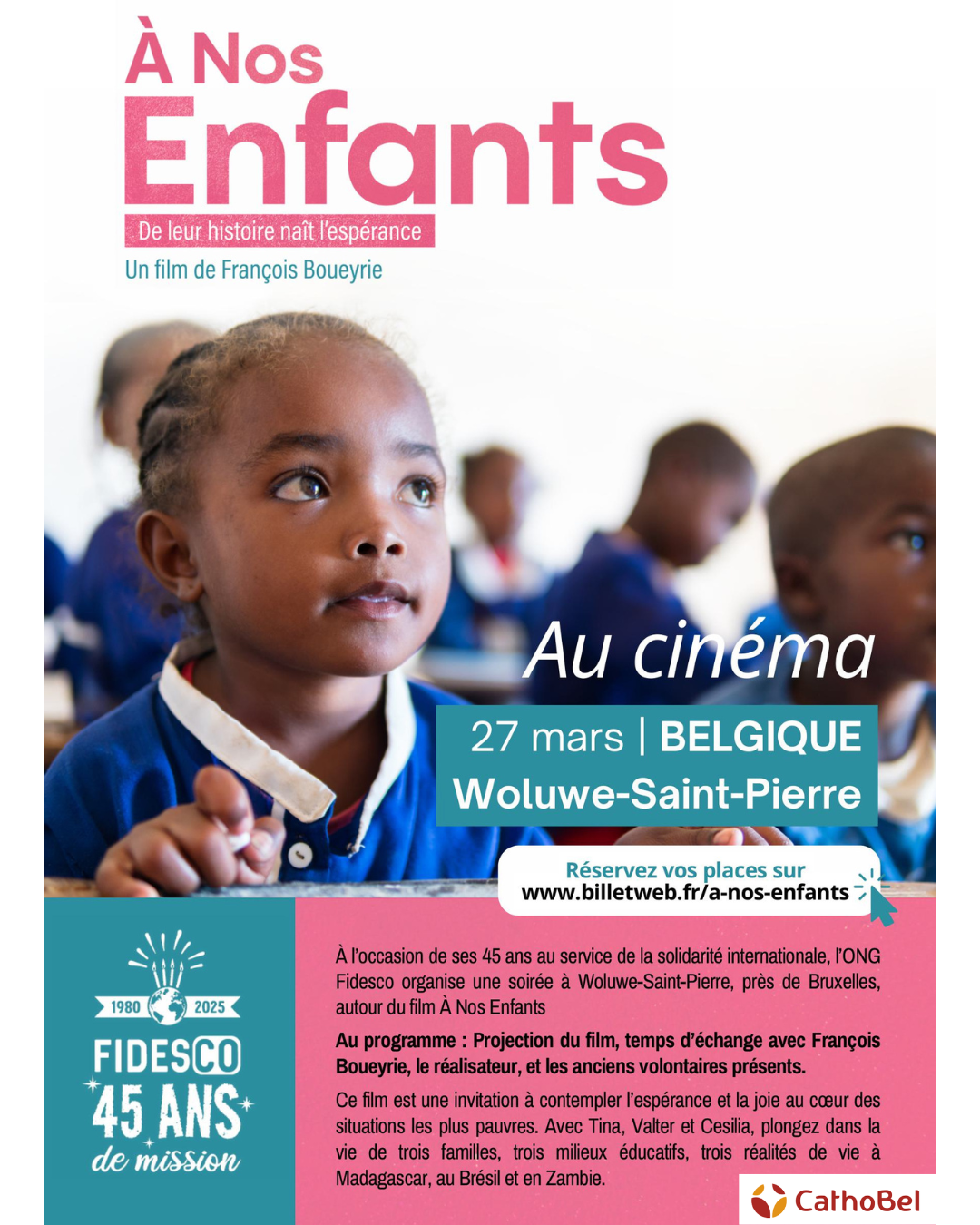 À Nos
Enfants

De leur histoire naît l'espérance

Un film de François Boueyrie

Au cinéma

27 mars | BELGIQUE
Woluwe-Saint-Pierre

Réservez vos places sur
www.billetweb.fr/a-nos-enfants

1980 2025
FIDESCO
45 ANS
de mission

À l'occasion de ses 45 ans au service de la solidarité internationale, l'ONG Fidesco organise une soirée à Woluwe-Saint-Pierre, près de Bruxelles, autour du film À Nos Enfants

Au programme : Projection du film, temps d'échange avec François Boueyrie, le réalisateur, et les anciens volontaires présents.

Ce film est une invitation à contempler l'espérance et la joie au cœur des situations les plus pauvres. Avec Tina, Valter et Cesilia, plongez dans la vie de trois familles, trois milieux éducatifs, trois réalités de vie à Madagascar, au Brésil et en Zambie.

CathoBel